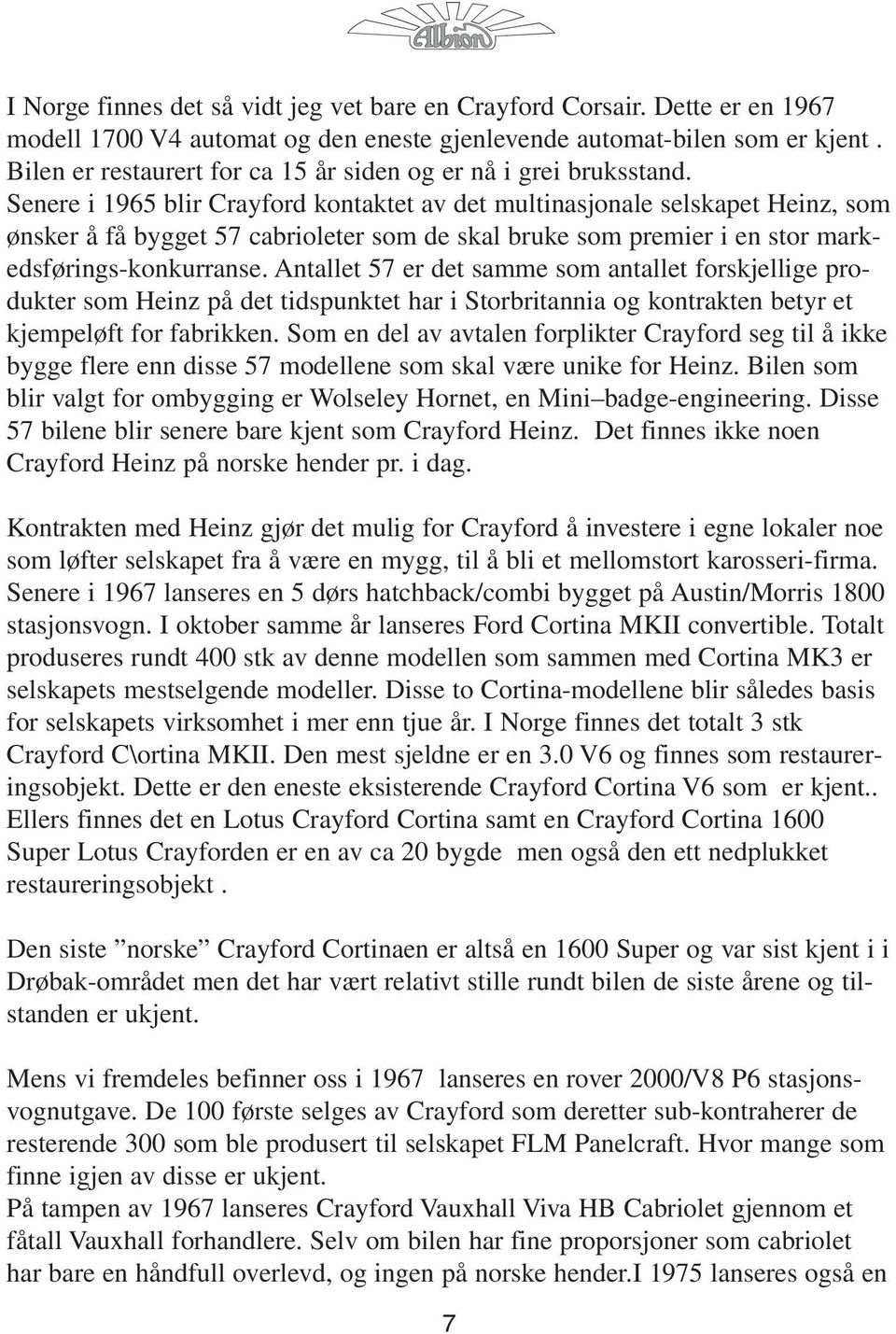 Albion

I Norge finnes det så vidt jeg vet bare en Crayford Corsair. Dette er en 1967 modell 1700 V4 automat og den eneste gjenlevende automat-bilen som er kjent . Bilen er restaurert for ca 15 år siden og er nå i grei bruksstand. Senere i 1965 blir Crayford kontaktet av det multinasjonale selskapet Heinz, som ønsker å få bygget 57 cabrioleter som de skal bruke som premier i en stor markedsførings-konkurranse. Antallet 57 er det samme som antallet forskjellige produkter som Heinz på det tidspunktet har i Storbritannia og kontrakten betyr et kjempeløft for fabrikken. Som en del av avtalen forplikter Crayford seg til å ikke bygge flere enn disse 57 modellene som skal være unike for Heinz. Bilen som blir valgt for ombygging er Wolseley Hornet, en Mini–badge-engineering. Disse 57 bilene blir senere bare kjent som Crayford Heinz. Det finnes ikke noen Crayford Heinz på norske hender pr. i dag.

Kontrakten med Heinz gjør det mulig for Crayford å investere i egne lokaler noe som løfter selskapet fra å være en mygg, til å bli et mellomstort karosseri-firma. Senere i 1967 lanseres en 5 dørs hatchback/combi bygget på Austin/Morris 1800 stasjonsvogn. I oktober samme år lanseres Ford Cortina MKII convertible. Totalt produseres rundt 400 stk av denne modellen som sammen med Cortina MK3 er selskapets mestselgende modeller. Disse to Cortina-modellene blir således basis for selskapets virksomhet i mer enn tjue år. I Norge finnes det totalt 3 stk Crayford C\ortina MKII. Den mest sjeldne er en 3.0 V6 og finnes som restaureringsobjekt. Dette er den eneste eksisterende Crayford Cortina V6 som er kjent.. Ellers finnes det en Lotus Crayford Cortina samt en Crayford Cortina 1600 Super Lotus Crayforden er en av ca 20 bygde men også den ett nedplukket restaureringsobjekt .

Den siste ”norske” Crayford Cortinaen er altså en 1600 Super og var sist kjent i i Drøbak-området men det har vært relativt stille rundt bilen de siste årene og tilstanden er ukjent.

Mens vi fremdeles befinner oss i 1967 lanseres en rover 2000/V8 P6 stasjonsvognutgave. De 100 første selges av Crayford som deretter sub-kontraherer de resterende 300 som ble produsert til selskapet FLM Panelcraft. Hvor mange som finne igjen av disse er ukjent.
På tampen av 1967 lanseres Crayford Vauxhall Viva HB Cabriolet gjennom et fåtall Vauxhall forhandlere. Selv om bilen har fine proporsjoner som cabriolet har bare en håndfull overlevd, og ingen på norske hender.I 1975 lanseres også en

7